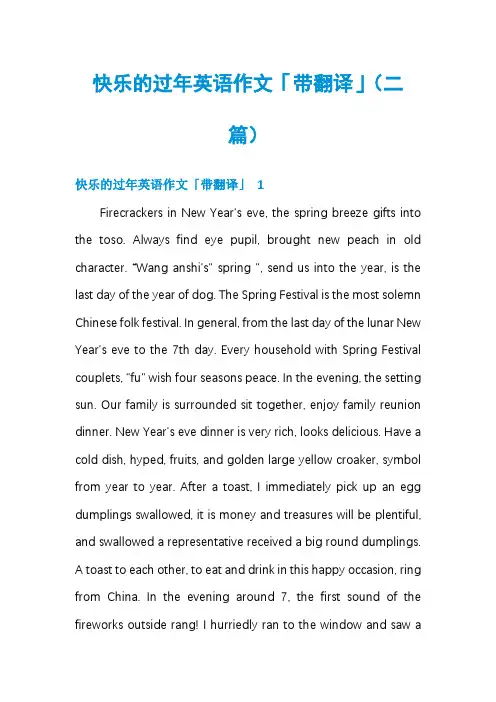 快乐的过年英语作文「带翻译」(二篇)

快乐的过年英语作文「带翻译」 1

Firecrackers in New Year's eve, the spring breeze gifts into the toso. Always find eye pupil, brought new peach in old character. "Wang anshi's" spring ", send us into the year, is the last day of the year of dog. The Spring Festival is the most solemn Chinese folk festival. In general, from the last day of the lunar New Year's eve to the 7th day. Every household with Spring Festival couplets, "fu" wish four seasons peace. In the evening, the setting sun. Our family is surrounded sit together, enjoy family reunion dinner. New Year's eve dinner is very rich, looks delicious. Have a cold dish, hyped, fruits, and golden large yellow croaker, symbol from year to year. After a toast, I immediately pick up an egg dumplings swallowed, it is money and treasures will be plentiful, and swallowed a representative received a big round dumplings. A toast to each other, to eat and drink in this happy occasion, ring from China. In the evening around 7, the first sound of the fireworks outside rang! I hurriedly ran to the window and saw a